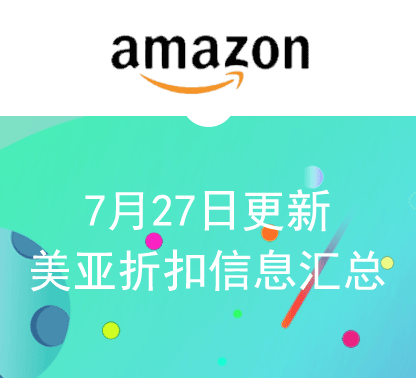 amazon

7月27日更新
美亚折扣信息汇总